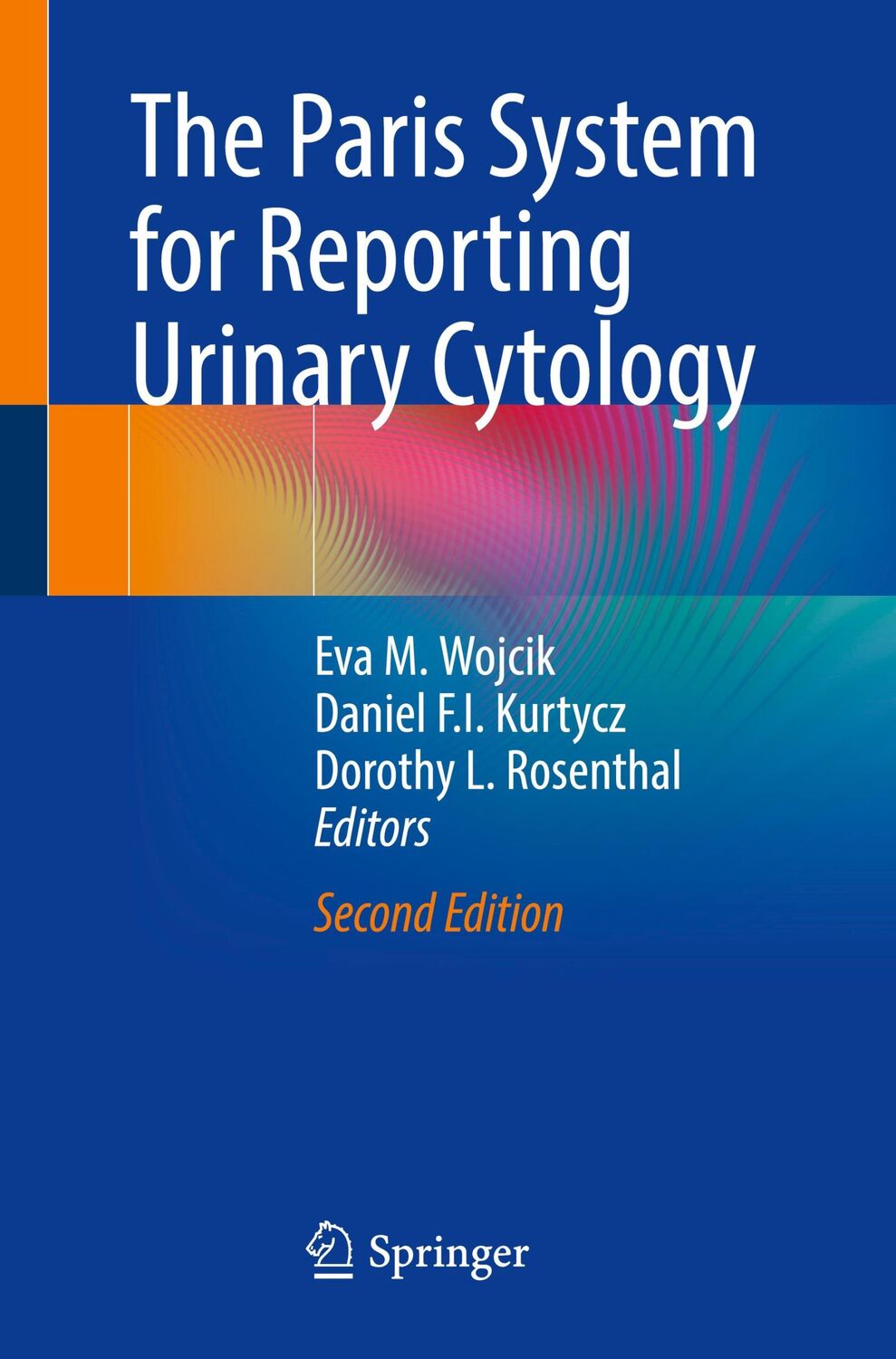 The Paris System for Reporting Urinary Cytology

Eva M. Wojcik
Daniel F.I. Kurtycz
Dorothy L. Rosenthal
Editors

Second Edition

Springer